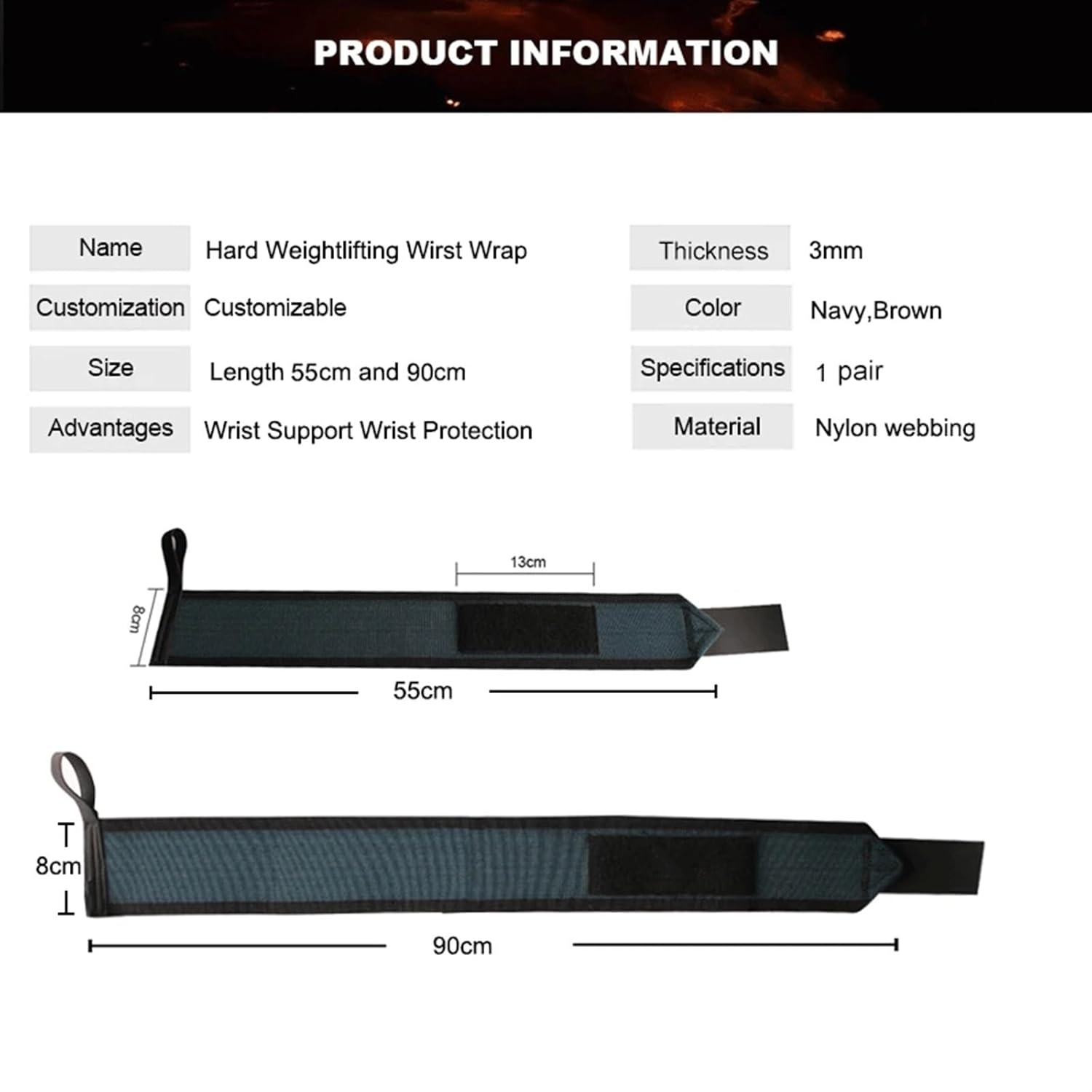 PRODUCT INFORMATION

Name
Hard Weightlifting Wirst Wrap

Customization
Customizable

Size
Length 55cm and 90cm

Advantages
Wrist Support Wrist Protection

Thickness
3mm

Color
Navy,Brown

Specifications
1 pair

Material
Nylon webbing

13cm

8cm

55cm

8cm

90cm